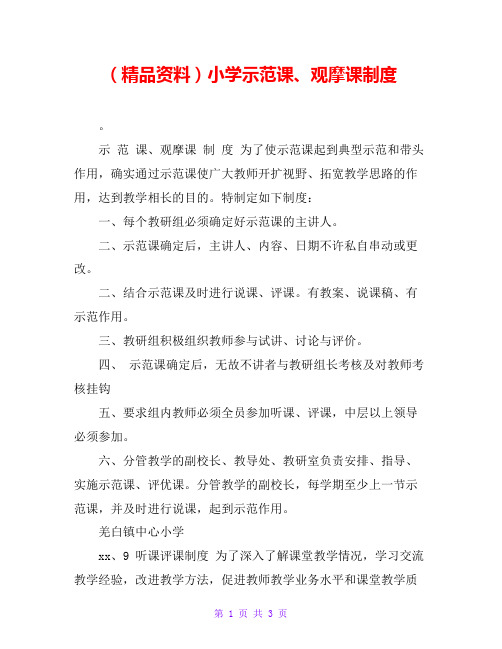 （精品资料）小学示范课、观摩课制度

。

示 范 课、观摩课 制 度 为了使示范课起到典型示范和带头作用，确实通过示范课使广大教师开扩视野、拓宽教学思路的作用，达到教学相长的目的。特制定如下制度：

一、每个教研组必须确定好示范课的主讲人。

二、示范课确定后，主讲人、内容、日期不许私自串动或更改。

二、结合示范课及时进行说课、评课。有教案、说课稿、有示范作用。

三、教研组积极组织教师参与试讲、讨论与评价。

四、 示范课确定后，无故不讲者与教研组长考核及对教师考核挂钩

五、要求组内教师必须全员参加听课、评课，中层以上领导必须参加。

六、分管教学的副校长、教导处、教研室负责安排、指导、实施示范课、评优课。分管教学的副校长，每学期至少上一节示范课，并及时进行说课，起到示范作用。

羌白镇中心小学

xx、9 听课评课制度 为了深入了解课堂教学情况，学习交流教学经验，改进教学方法，促进教师教学业务水平和课堂教学质

第 1 页 共 3 页